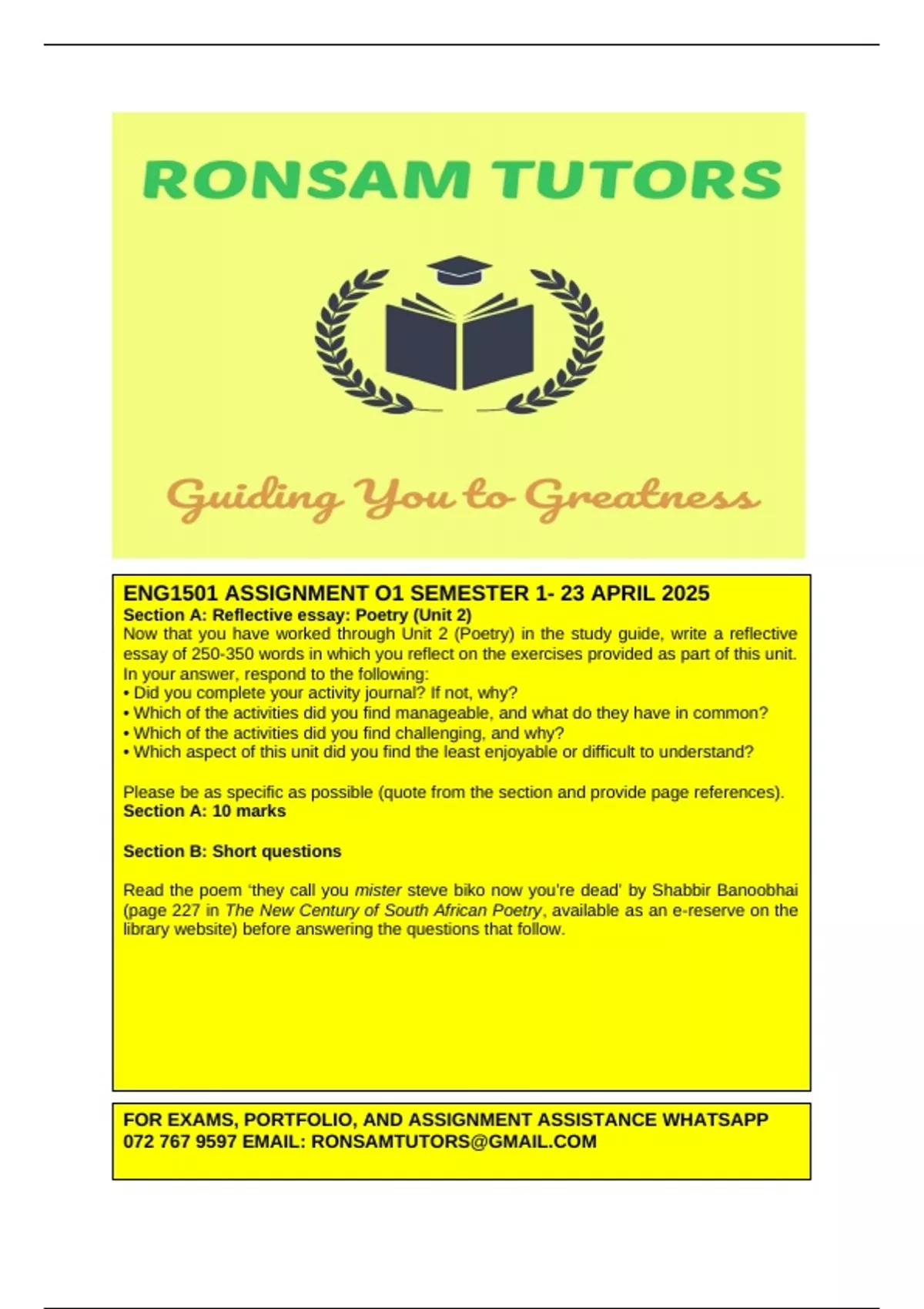 RONSAM TUTORS

Guiding You to Greatness

ENG1501 ASSIGNMENT O1 SEMESTER 1- 23 APRIL 2025

Section A: Reflective essay: Poetry (Unit 2)

Now that you have worked through Unit 2 (Poetry) in the study guide, write a reflective essay of 250-350 words in which you reflect on the exercises provided as part of this unit. In your answer, respond to the following:

• Did you complete your activity journal? If not, why?
• Which of the activities did you find manageable, and what do they have in common?
• Which of the activities did you find challenging, and why?
• Which aspect of this unit did you find the least enjoyable or difficult to understand?

Please be as specific as possible (quote from the section and provide page references).

Section A: 10 marks

Section B: Short questions

Read the poem 'they call you mister steve biko now you're dead' by Shabbir Banoobhai (page 227 in The New Century of South African Poetry, available as an e-reserve on the library website) before answering the questions that follow.

FOR EXAMS, PORTFOLIO, AND ASSIGNMENT ASSISTANCE WHATSAPP 072 767 9597 EMAIL: RONSAMTUTORS@GMAIL.COM